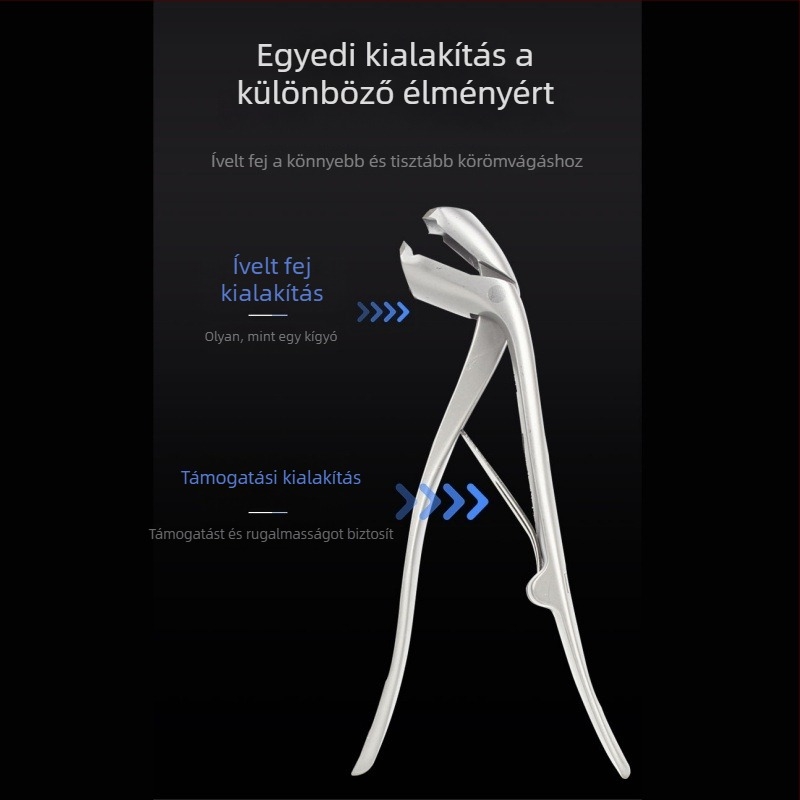 Egyedi kialakítás a különböző élményért

Ívelt fej a könnyebb és tisztább körömvágáshoz

Ívelt fej kialakítás

Olyan, mint egy kígyó

Támogatási kialakítás

Támogatást és rugalmasságot biztosít